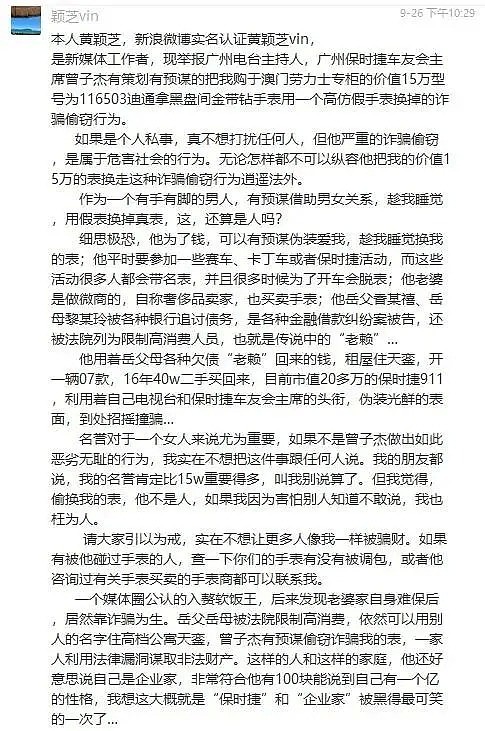 颖芝vin
9-26 下午10:29

本人黄颖芝，新浪微博实名认证黄颖芝vin，是新媒体工作者，现举报广州电台主持人，广州保时捷车友会主席曾子杰有策划有预谋的把我购于澳门劳力士专柜的价值15万型号为116503迪通拿黑盘间金带钻手表用一个高仿假手表换掉的诈骗偷窃行为。

如果是个人私事，真不想打扰任何人，但他严重的诈骗偷窃，是属于危害社会的行为。无论怎样都不可以纵容他把我的价值15万的表换走这种诈骗偷窃行为逍遥法外。

作为一个有手有脚的男人，有预谋借助男女关系，趁我睡觉，用假表换掉真表，这，还算是人吗？

细思极恐，他为了钱，可以有预谋伪装爱我，趁我睡觉换我的表；他平时要参加一些赛车、卡丁车或者保时捷活动，而这些活动很多人都会带名表，并且很多时候为了开车会脱表；他老婆是做微商的，自称奢侈品卖家，也买卖手表；他岳父香某禧、岳母黎某玲被各种银行追讨债务，是各种金融借款纠纷案被告，还被法院列为限制高消费人员，也就是传说中的“老赖”...

他用着岳父母各种欠债“老赖”回来的钱，租屋住天銮，开一辆07款，16年40w二手买回来，目前市值20多万的保时捷911，利用着自己电视台和保时捷车友会主席的头衔，伪装光鲜的表面，到处招摇撞骗...

名誉对于一个女人来说尤为重要，如果不是曾子杰做出如此恶劣无耻的行为，我实在不想把这件事跟任何人说。我的朋友都说，我的名誉肯定比15w重要得多，叫我别说算了。但我觉得，偷换我的表，他不是人，如果我因为害怕别人知道不敢说，我也枉为人。

请大家引以为戒，实在不想让更多人像我一样被骗财。如果有被他碰过手表的人，查一下你们的手表有没有被调包，或者他咨询过有关手表买卖的手表商都可以联系我。

一个媒体圈公认的入赘软饭王，后来发现老婆家自身难保后，居然靠诈骗为生。岳父岳母被法院限制高消费，依然可以用别人的名字住高档公寓天銮，曾子杰有预谋偷窃诈骗我的表，一家人利用法律漏洞谋取非法财产。这样的人和这样的家庭，他还好意思说自己是企业家，非常符合他有100块能说到自己有一个亿的性格，我想这大概就是“保时捷”和“企业家”被黑得最可笑的一次了...